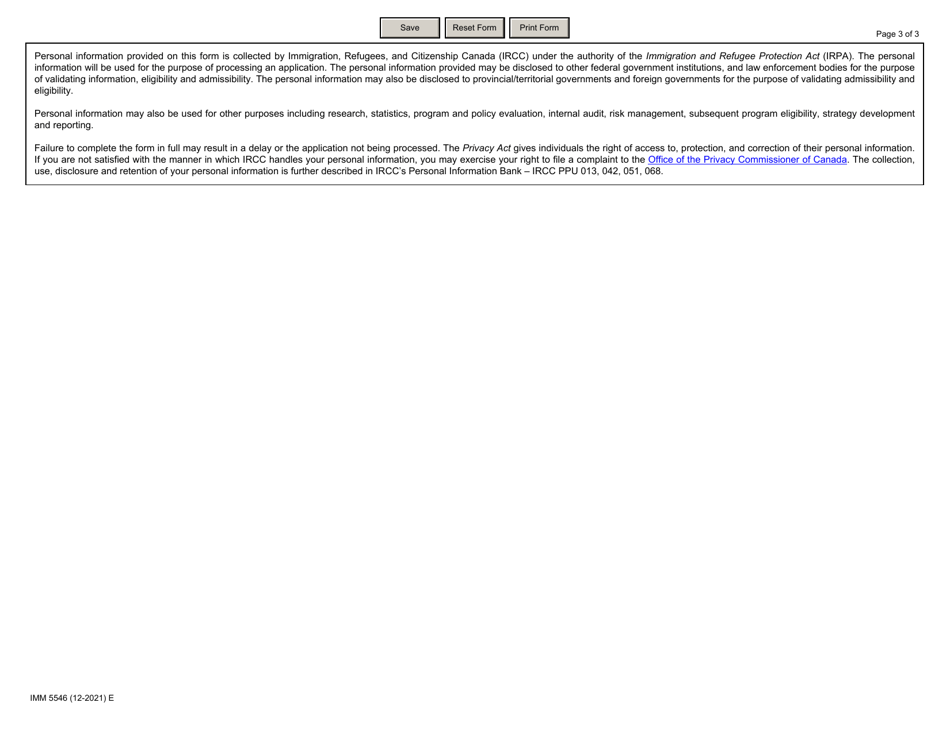 Save Reset Form Print Form

Page 3 of 3

Personal information provided on this form is collected by Immigration, Refugees, and Citizenship Canada (IRCC) under the authority of the Immigration and Refugee Protection Act (IRPA). The personal information will be used for the purpose of processing an application. The personal information provided may be disclosed to other federal government institutions, and law enforcement bodies for the purpose of validating information, eligibility and admissibility. The personal information may also be disclosed to provincial/territorial governments and foreign governments for the purpose of validating admissibility and eligibility.

Personal information may also be used for other purposes including research, statistics, program and policy evaluation, internal audit, risk management, subsequent program eligibility, strategy development and reporting.

Failure to complete the form in full may result in a delay or the application not being processed. The Privacy Act gives individuals the right of access to, protection, and correction of their personal information. If you are not satisfied with the manner in which IRCC handles your personal information, you may exercise your right to file a complaint to the Office of the Privacy Commissioner of Canada. The collection, use, disclosure and retention of your personal information is further described in IRCC's Personal Information Bank – IRCC PPU 013, 042, 051, 068.

IMM 5546 (12-2021) E